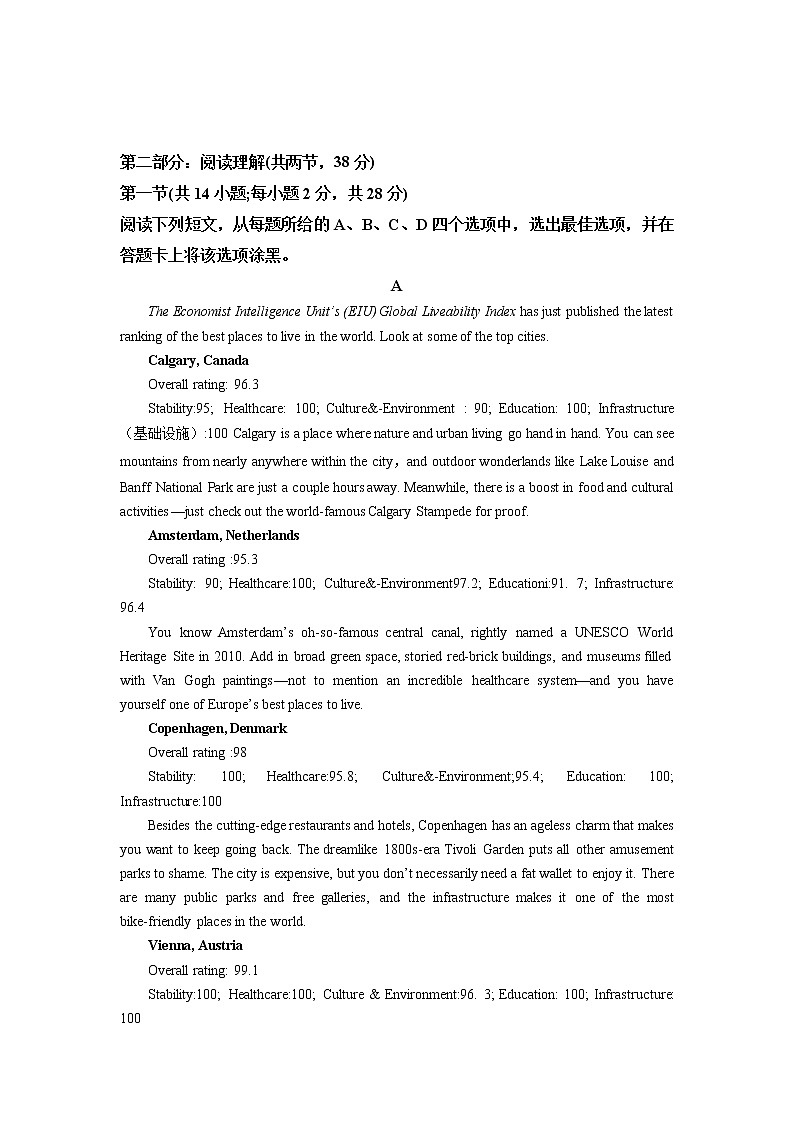 第二部分：阅读理解(共两节，38 分)
第一节(共 14 小题;每小题 2 分，共 28 分)
阅读下列短文，从每题所给的 A、B、C、D 四个选项中，选出最佳选项，并在答题卡上将该选项涂黑。

A

The Economist Intelligence Unit's (EIU) Global Liveability Index has just published the latest ranking of the best places to live in the world. Look at some of the top cities.

Calgary, Canada

Overall rating: 96.3

Stability:95; Healthcare: 100; Culture&-Environment : 90; Education: 100; Infrastructure（基础设施）:100 Calgary is a place where nature and urban living go hand in hand. You can see mountains from nearly anywhere within the city，and outdoor wonderlands like Lake Louise and Banff National Park are just a couple hours away. Meanwhile, there is a boost in food and cultural activities —just check out the world-famous Calgary Stampede for proof.

Amsterdam, Netherlands

Overall rating :95.3

Stability: 90; Healthcare:100; Culture&-Environment97.2; Educationi:91. 7; Infrastructure: 96.4

You know Amsterdam's oh-so-famous central canal, rightly named a UNESCO World Heritage Site in 2010. Add in broad green space, storied red-brick buildings, and museums filled with Van Gogh paintings—not to mention an incredible healthcare system—and you have yourself one of Europe's best places to live.

Copenhagen, Denmark

Overall rating :98

Stability: 100; Healthcare:95.8; Culture&-Environment;95.4; Education: 100; Infrastructure:100

Besides the cutting-edge restaurants and hotels, Copenhagen has an ageless charm that makes you want to keep going back. The dreamlike 1800s-era Tivoli Garden puts all other amusement parks to shame. The city is expensive, but you don't necessarily need a fat wallet to enjoy it. There are many public parks and free galleries, and the infrastructure makes it one of the most bike-friendly places in the world.

Vienna, Austria

Overall rating: 99.1

Stability:100; Healthcare:100; Culture & Environment:96. 3; Education: 100; Infrastructure: 100